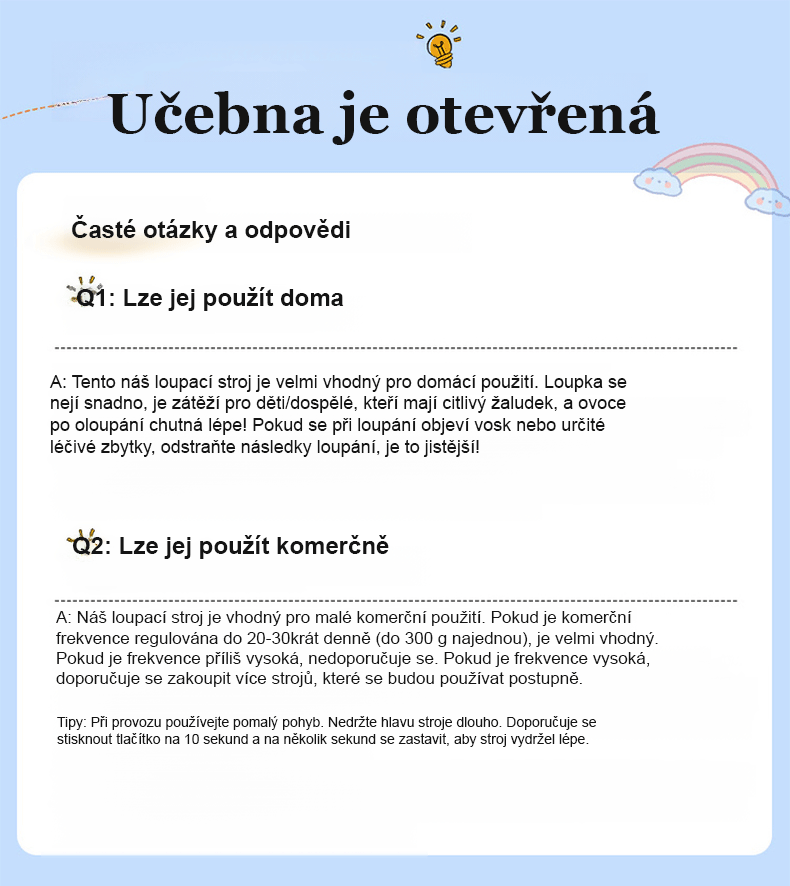 Učebna je otevřená

Časté otázky a odpovědi

Q1: Lze jej použít doma

A: Tento náš loupací stroj je velmi vhodný pro domácí použití. Loupka se nejí snadno, je zátěží pro děti/dospělé, kteří mají citlivý žaludek, a ovoce po oloupání chutná lépe! Pokud se při loupání objeví vosk nebo určité léčivé zbytky, odstraňte následky loupání, je to jistější!

Q2: Lze jej použít komerčně

A: Náš loupací stroj je vhodný pro malé komerční použití. Pokud je komerční frekvence regulována do 20-30krát denně (do 300 g najednou), je velmi vhodný. Pokud je frekvence příliš vysoká, nedoporučuje se. Pokud je frekvence vysoká, doporučuje se zakoupit více strojů, které se budou používat postupně.

Tipy: Při provozu používejte pomalý pohyb. Nedržte hlavu stroje dlouho. Doporučuje se stisknout tlačítko na 10 sekund a na několik sekund se zastavit, aby stroj vydržel lépe.